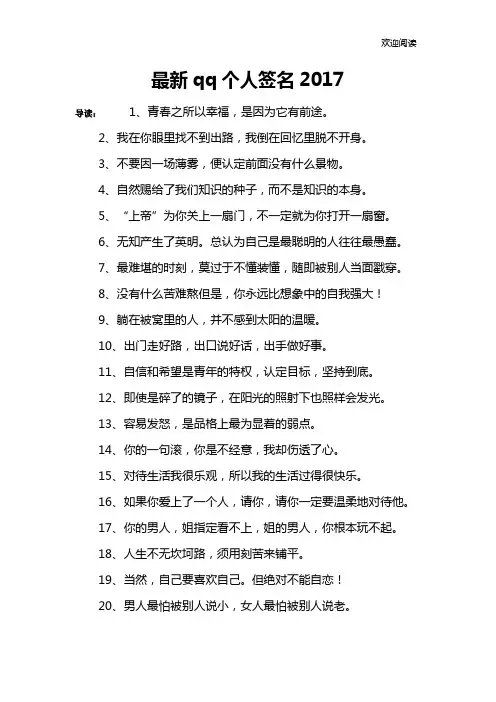 欢迎阅读

最新 qq 个人签名 2017

导读： 1、青春之所以幸福，是因为它有前途。

2、我在你眼里找不到出路，我倒在回忆里脱不开身。

3、不要因一场薄雾，便认定前面没有什么景物。

4、自然赐给了我们知识的种子，而不是知识的本身。

5、“上帝”为你关上一扇门，不一定就为你打开一扇窗。

6、无知产生了英明。总认为自己是最聪明的人往往最愚蠢。

7、最难堪的时刻，莫过于不懂装懂，随即被别人当面戳穿。

8、没有什么苦难熬但是，你永远比想象中的自我强大！

9、躺在被窝里的人，并不感到太阳的温暖。

10、出门走好路，出口说好话，出手做好事。

11、自信和希望是青年的特权，认定目标，坚持到底。

12、即使是碎了的镜子，在阳光的照射下也照样会发光。

13、容易发怒，是品格上最为显着的弱点。

14、你的一句滚，你是不经意，我却伤透了心。

15、对待生活我很乐观，所以我的生活过得很快乐。

16、如果你爱上了一个人，请你，请你一定要温柔地对待他。

17、你的男人，姐指定看不上，姐的男人，你根本玩不起。

18、人生不无坎坷路，须用刻苦来铺平。

19、当然，自己要喜欢自己。但绝对不能自恋！

20、男人最怕被别人说小，女人最怕被别人说老。